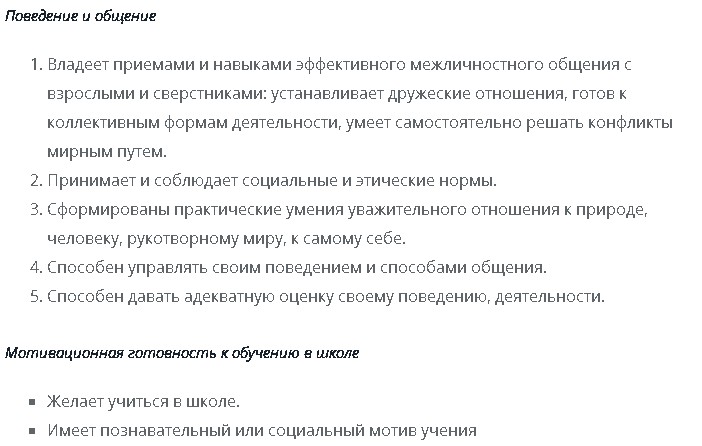 Поведение и общение

1. Владеет приемами и навыками эффективного межличностного общения с взрослыми и сверстниками: устанавливает дружеские отношения, готов к коллективным формам деятельности, умеет самостоятельно решать конфликты мирным путем.
2. Принимает и соблюдает социальные и этические нормы.
3. Сформированы практические умения уважительного отношения к природе, человеку, рукотворному миру, к самому себе.
4. Способен управлять своим поведением и способами общения.
5. Способен давать адекватную оценку своему поведению, деятельности.

Мотивационная готовность к обучению в школе

- Желает учиться в школе.
- Имеет познавательный или социальный мотив учения